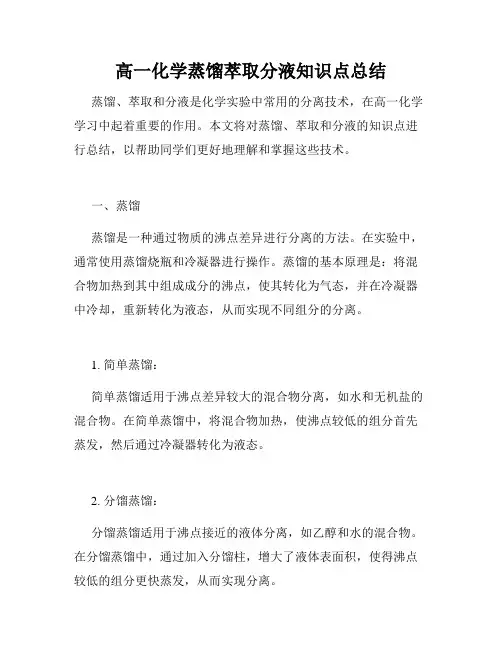 高一化学蒸馏萃取分液知识点总结

蒸馏、萃取和分液是化学实验中常用的分离技术，在高一化学学习中起着重要的作用。本文将对蒸馏、萃取和分液的知识点进行总结，以帮助同学们更好地理解和掌握这些技术。

一、蒸馏

蒸馏是一种通过物质的沸点差异进行分离的方法。在实验中，通常使用蒸馏烧瓶和冷凝器进行操作。蒸馏的基本原理是：将混合物加热到其中组成成分的沸点，使其转化为气态，并在冷凝器中冷却，重新转化为液态，从而实现不同组分的分离。

1. 简单蒸馏：

简单蒸馏适用于沸点差异较大的混合物分离，如水和无机盐的混合物。在简单蒸馏中，将混合物加热，使沸点较低的组分首先蒸发，然后通过冷凝器转化为液态。

2. 分馏蒸馏：

分馏蒸馏适用于沸点接近的液体分离，如乙醇和水的混合物。在分馏蒸馏中，通过加入分馏柱，增大了液体表面积，使得沸点较低的组分更快蒸发，从而实现分离。